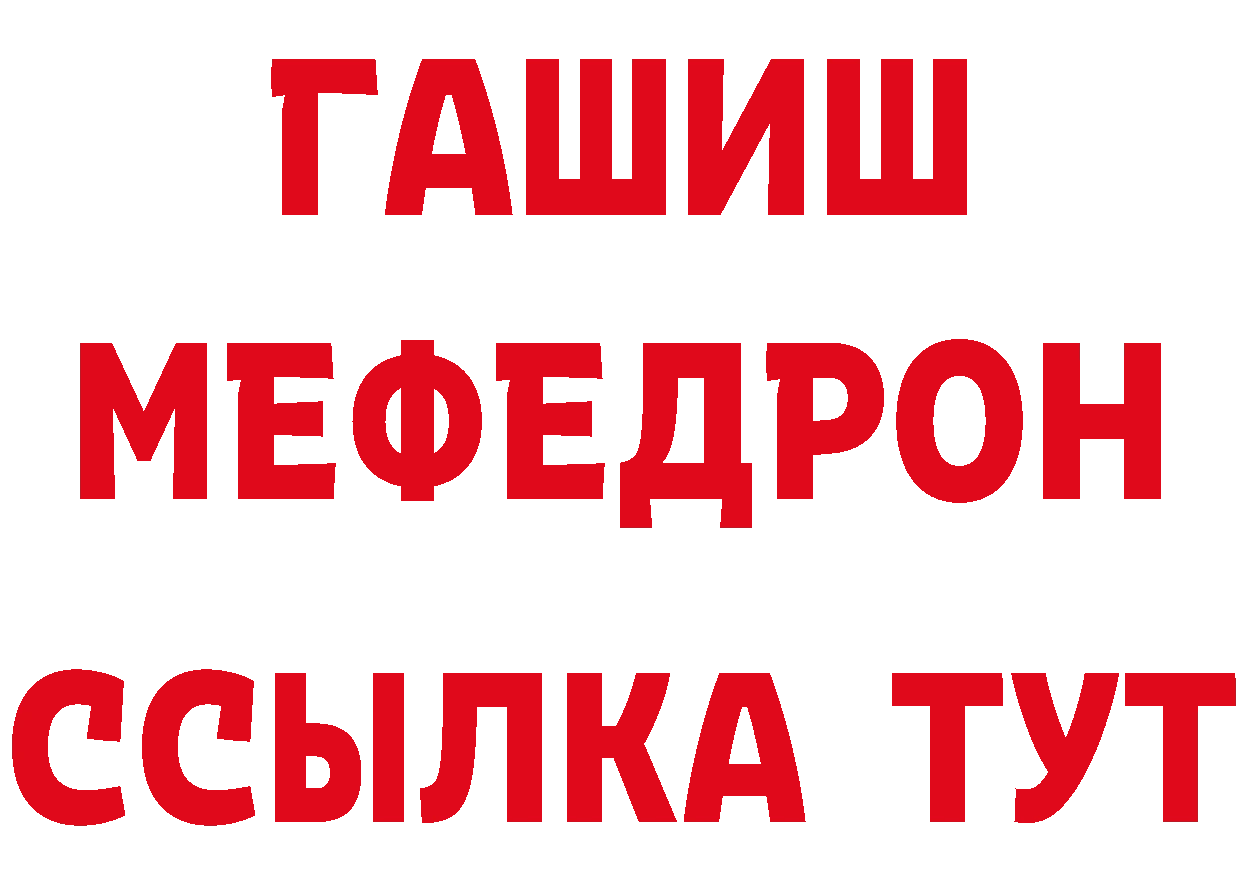 ГАШИШ
МЕФЕДРОН
ССЫЛКА ТУТ